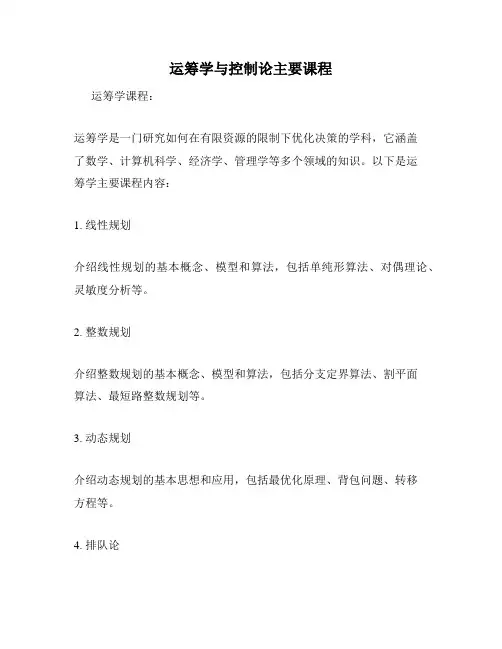 运筹学与控制论主要课程

运筹学课程：

运筹学是一门研究如何在有限资源的限制下优化决策的学科，它涵盖了数学、计算机科学、经济学、管理学等多个领域的知识。以下是运筹学主要课程内容：

1. 线性规划

介绍线性规划的基本概念、模型和算法，包括单纯形算法、对偶理论、灵敏度分析等。

2. 整数规划

介绍整数规划的基本概念、模型和算法，包括分支定界算法、割平面算法、最短路整数规划等。

3. 动态规划

介绍动态规划的基本思想和应用，包括最优化原理、背包问题、转移方程等。

4. 排队论